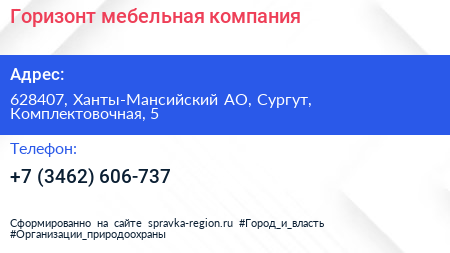 Горизонт мебельная компания

Адрес:

628407, Ханты-Мансийский АО, Сургут, Комплектовочная, 5

Телефон:

+7 (3462) 606-737

Сформированно на сайте spravka-region.ru #Город_и_власть #Организации_природоохраны